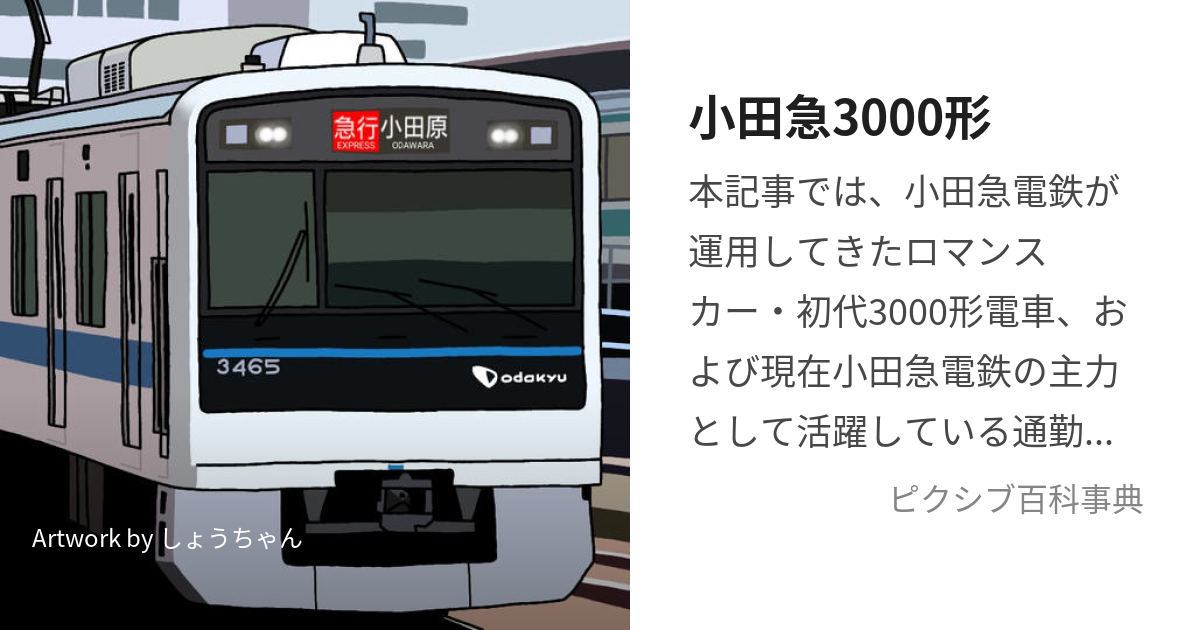 急行 EXPRESS 小田原 ODAWARA

3465

odakyu

Artwork by しょうちゃん

小田急3000形

本記事では、小田急電鉄が運用してきたロマンスカー・初代3000形電車、および現在小田急電鉄の主力として活躍している通勤...

ピクシブ百科事典